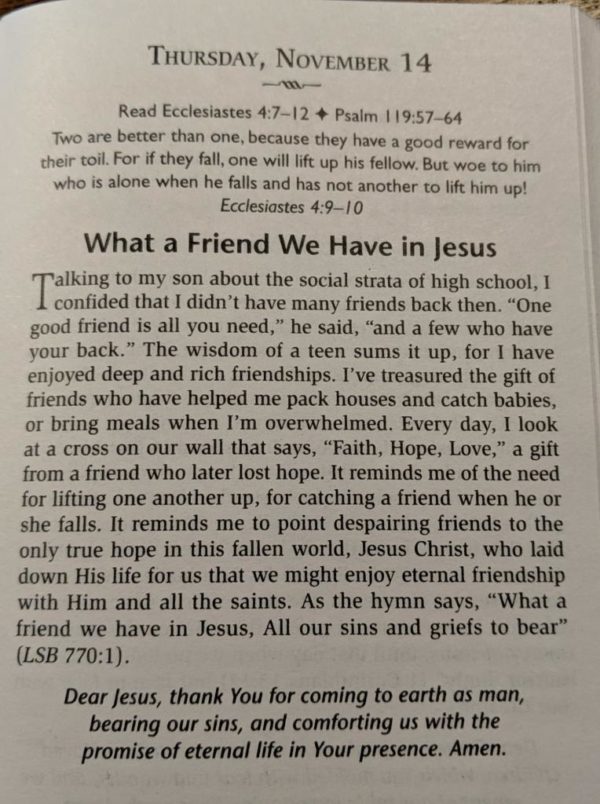 THURSDAY, NOVEMBER 14

Read Ecclesiastes 4:7–12 ✦ Psalm 119:57–64
Two are better than one, because they have a good reward for their toil. For if they fall, one will lift up his fellow. But woe to him who is alone when he falls and has not another to lift him up!
Ecclesiastes 4:9–10

What a Friend We Have in Jesus

Talking to my son about the social strata of high school, I confided that I didn't have many friends back then. "One good friend is all you need," he said, "and a few who have your back." The wisdom of a teen sums it up, for I have enjoyed deep and rich friendships. I've treasured the gift of friends who have helped me pack houses and catch babies, or bring meals when I'm overwhelmed. Every day, I look at a cross on our wall that says, "Faith, Hope, Love," a gift from a friend who later lost hope. It reminds me of the need for lifting one another up, for catching a friend when he or she falls. It reminds me to point despairing friends to the only true hope in this fallen world, Jesus Christ, who laid down His life for us that we might enjoy eternal friendship with Him and all the saints. As the hymn says, "What a friend we have in Jesus, All our sins and griefs to bear" (LSB 770:1).

Dear Jesus, thank You for coming to earth as man, bearing our sins, and comforting us with the promise of eternal life in Your presence. Amen.